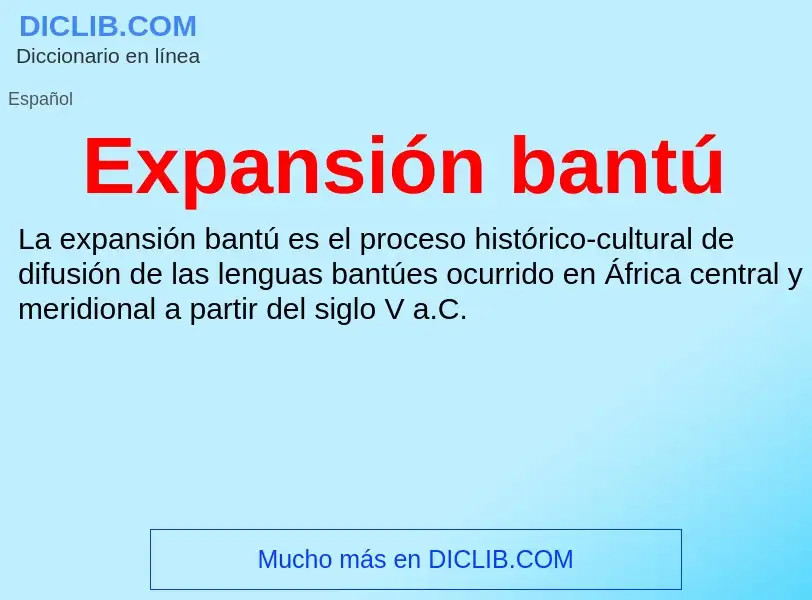 DICLIB.COM
Diccionario en línea

Español

Expansión bantú

La expansión bantú es el proceso histórico-cultural de difusión de las lenguas bantúes ocurrido en África central y meridional a partir del siglo V a.C.

Mucho más en DICLIB.COM